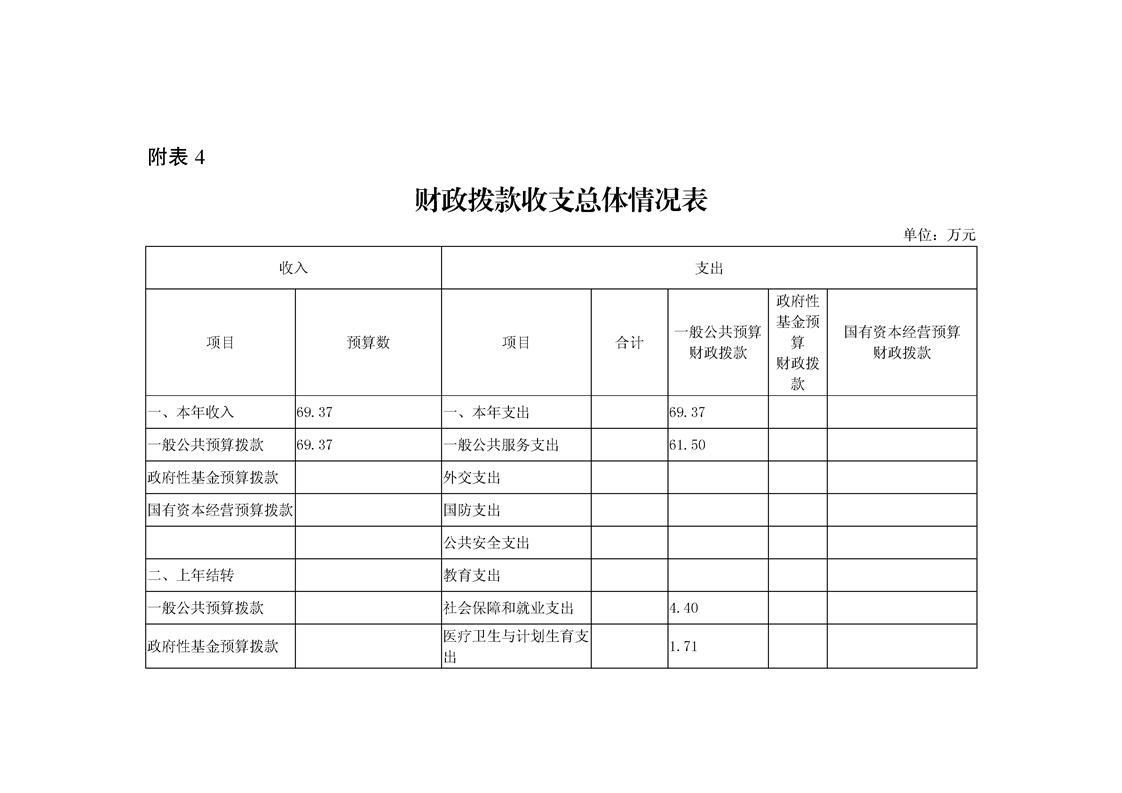 附表 4

财政拨款收支总体情况表

单位：万元

| 收入 | | 支出 | | | | |
|---|---|---|---|---|---|---|
| 项目 | 预算数 | 项目 | 合计 | 一般公共预算财政拨款 | 政府性基金预算财政拨款 | 国有资本经营预算财政拨款 |
| 一、本年收入 | 69.37 | 一、本年支出 | | 69.37 | | |
| 一般公共预算拨款 | 69.37 | 一般公共服务支出 | | 61.50 | | |
| 政府性基金预算拨款 | | 外交支出 | | | | |
| 国有资本经营预算拨款 | | 国防支出 | | | | |
| | | 公共安全支出 | | | | |
| 二、上年结转 | | 教育支出 | | | | |
| 一般公共预算拨款 | | 社会保障和就业支出 | | 4.40 | | |
| 政府性基金预算拨款 | | 医疗卫生与计划生育支出 | | 1.71 | | |